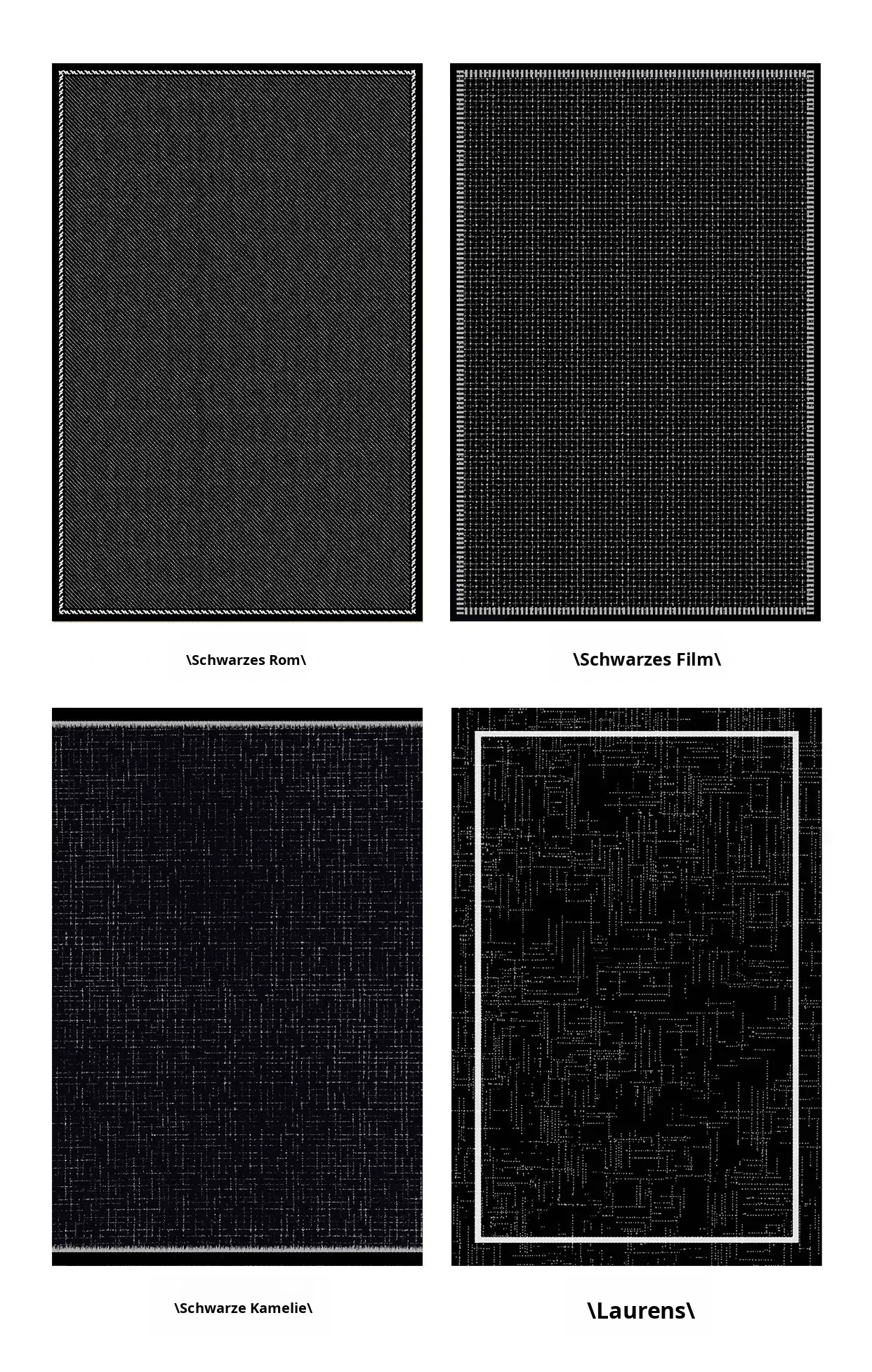 \Schwarzes Rom\

\Schwarzes Film\

\Schwarze Kamelie\

\Laurens\